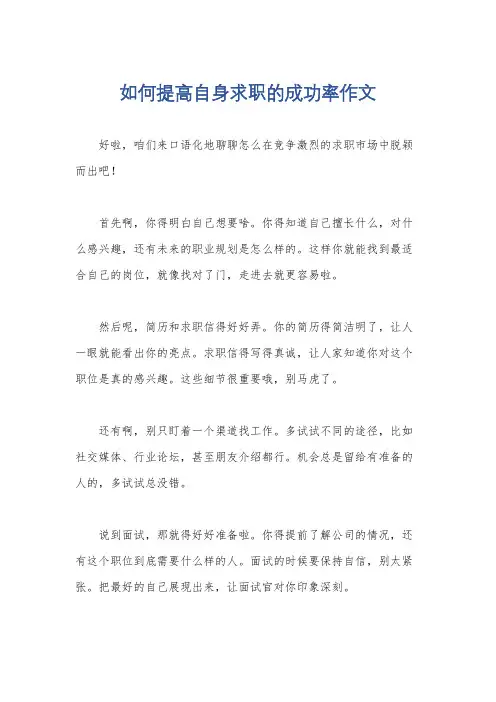 如何提高自身求职的成功率作文

好啦，咱们来口语化地聊聊怎么在竞争激烈的求职市场中脱颖而出吧！

首先啊，你得明白自己想要啥。你得知道自己擅长什么，对什么感兴趣，还有未来的职业规划是怎么样的。这样你就能找到最适合自己的岗位，就像找对了门，走进去就更容易啦。

然后呢，简历和求职信得好好弄。你的简历得简洁明了，让人一眼就能看出你的亮点。求职信得写得真诚，让人家知道你对这个职位是真的感兴趣。这些细节很重要哦，别马虎了。

还有啊，别只盯着一个渠道找工作。多试试不同的途径，比如社交媒体、行业论坛，甚至朋友介绍都行。机会总是留给有准备的人的，多试试总没错。

说到面试，那就得好好准备啦。你得提前了解公司的情况，还有这个职位到底需要什么样的人。面试的时候要保持自信，别太紧张。把最好的自己展现出来，让面试官对你印象深刻。